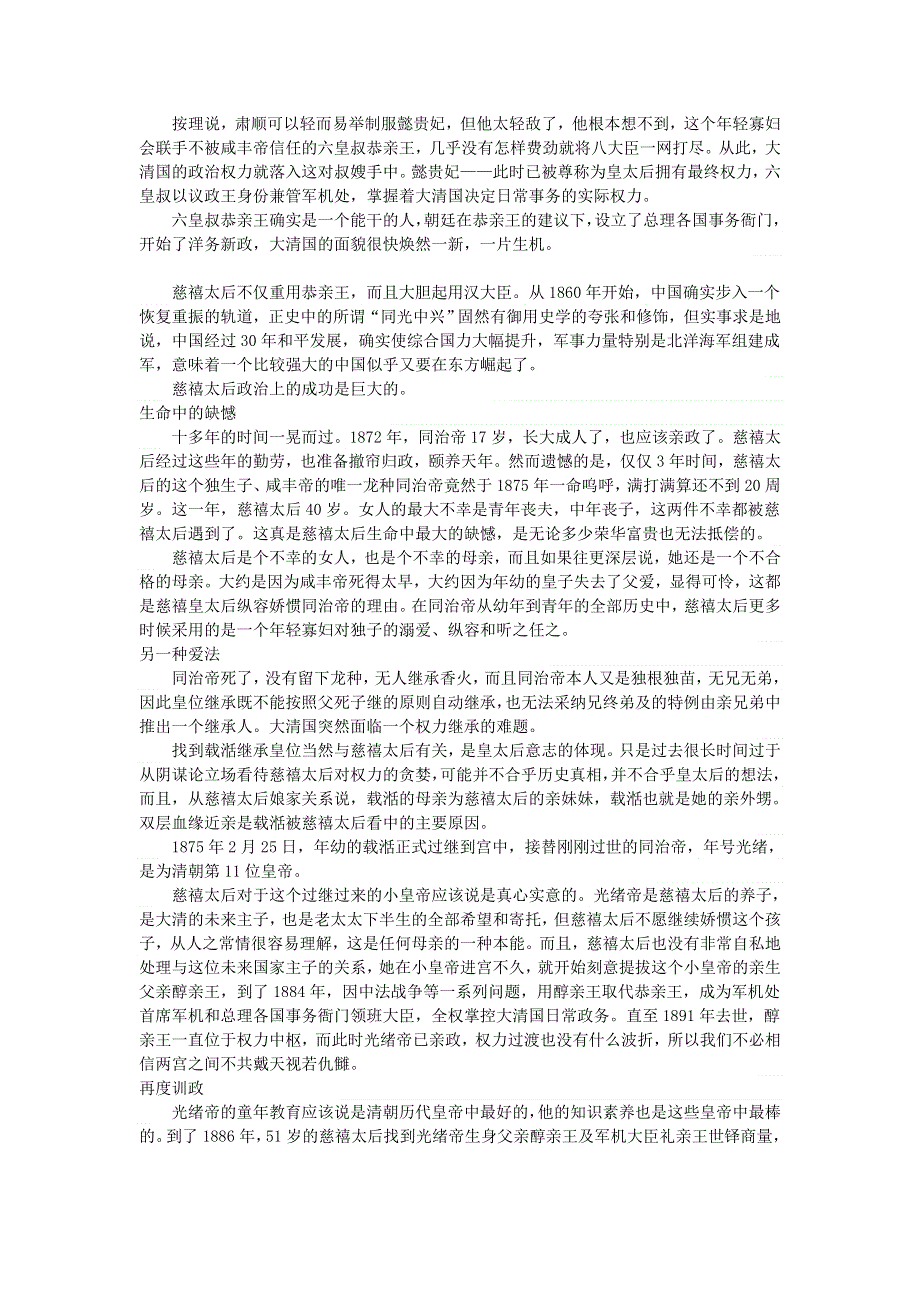 按理说，肃顺可以轻而易举制服懿贵妃，但他太轻敌了，他根本想不到，这个年轻寡妇会联手不被咸丰帝信任的六皇叔恭亲王，几乎没有怎样费劲就将八大臣一网打尽。从此，大清国的政治权力就落入这对叔嫂手中。懿贵妃——此时已被尊称为皇太后拥有最终权力，六皇叔以议政王身份兼管军机处，掌握着大清国决定日常事务的实际权力。

六皇叔恭亲王确实是一个能干的人，朝廷在恭亲王的建议下，设立了总理各国事务衙门，开始了洋务新政，大清国的面貌很快焕然一新，一片生机。

慈禧太后不仅重用恭亲王，而且大胆起用汉大臣。从1860年开始，中国确实步入一个恢复重振的轨道，正史中的所谓“同光中兴”固然有御用史学的夸张和修饰，但实事求是地说，中国经过30年和平发展，确实使综合国力大幅提升，军事力量特别是北洋海军组建成军，意味着一个比较强大的中国似乎又要在东方崛起了。

慈禧太后政治上的成功是巨大的。

生命中的缺憾

十多年的时间一晃而过。1872年，同治帝17岁，长大成人了，也应该亲政了。慈禧太后经过这些年的勤劳，也准备撤帘归政，颐养天年。然而遗憾的是，仅仅3年时间，慈禧太后的这个独生子、咸丰帝的唯一龙种同治帝竟然于1875年一命呜呼，满打满算还不到20周岁。这一年，慈禧太后40岁。女人的最大不幸是青年丧夫，中年丧子，这两件不幸都被慈禧太后遇到了。这真是慈禧太后生命中最大的缺憾，是无论多少荣华富贵也无法抵偿的。

慈禧太后是个不幸的女人，也是个不幸的母亲，而且如果往更深层说，她还是一个不合格的母亲。大约是因为咸丰帝死得太早，大约因为年幼的皇子失去了父爱，显得可怜，这都是慈禧皇太后纵容娇惯同治帝的理由。在同治帝从幼年到青年的全部历史中，慈禧太后更多时候采用的是一个年轻寡妇对独子的溺爱、纵容和听之任之。

另一种爱法

同治帝死了，没有留下龙种，无人继承香火，而且同治帝本人又是独根独苗，无兄无弟，因此皇位继承既不能按照父死子继的原则自动继承，也无法采纳兄终弟及的特例由亲兄弟中推出一个继承人。大清国突然面临一个权力继承的难题。

找到载湉继承皇位当然与慈禧太后有关，是皇太后意志的体现。只是过去很长时间过于从阴谋论立场看待慈禧太后对权力的贪婪，可能并不合乎历史真相，并不合乎皇太后的想法，而且，从慈禧太后娘家关系说，载湉的母亲为慈禧太后的亲妹妹，载湉也就是她的亲外甥。双层血缘近亲是载湉被慈禧太后看中的主要原因。

1875年2月25日，年幼的载湉正式过继到宫中，接替刚刚过世的同治帝，年号光绪，是为清朝第11位皇帝。

慈禧太后对于这个过继过来的小皇帝应该说是真心实意的。光绪帝是慈禧太后的养子，是大清的未来主子，也是老太太下半生的全部希望和寄托，但慈禧太后不愿继续娇惯这个孩子，从人之常情很容易理解，这是任何母亲的一种本能。而且，慈禧太后也没有非常自私地处理与这位未来国家主子的关系，她在小皇帝进宫不久，就开始刻意提拔这个小皇帝的亲生父亲醇亲王，到了1884年，因中法战争等一系列问题，用醇亲王取代恭亲王，成为军机处首席军机和总理各国事务衙门领班大臣，全权掌控大清国日常政务。直至1891年去世，醇亲王一直位于权力中枢，而此时光绪帝已亲政，权力过渡也没有什么波折，所以我们不必相信两宫之间不共戴天视若仇雠。

再度训政

光绪帝的童年教育应该说是清朝历代皇帝中最好的，他的知识素养也是这些皇帝中最棒的。到了1886年，51岁的慈禧太后找到光绪帝生身父亲醇亲王及军机大臣礼亲王世铎商量，